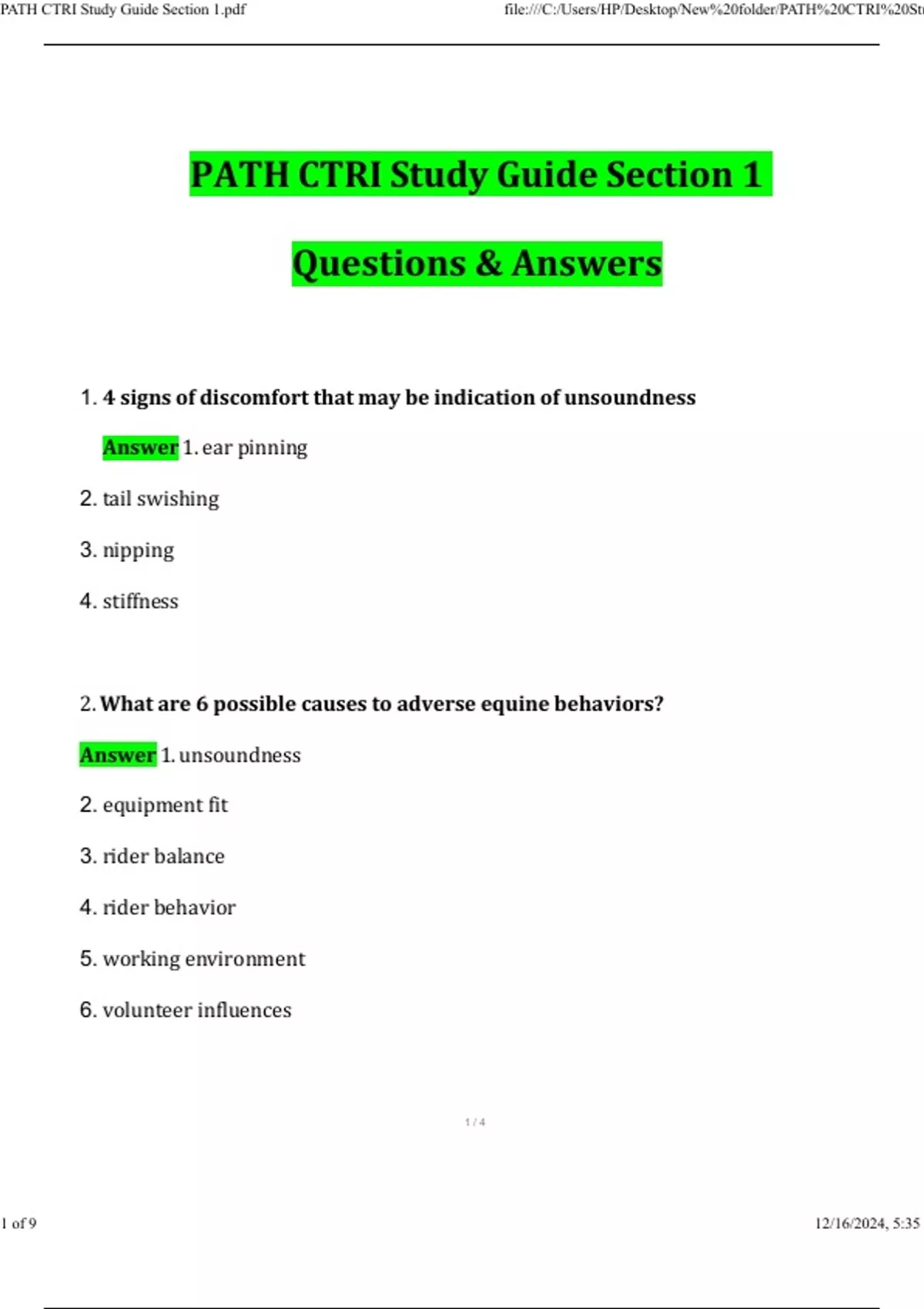 PATH CTRI Study Guide Section 1.pdf

file:///C:/Users/HP/Desktop/New%20folder/PATH%20CTRI%20St

PATH CTRI Study Guide Section 1

Questions & Answers

1. 4 signs of discomfort that may be indication of unsoundness

Answer 1. ear pinning

2. tail swishing

3. nipping

4. stiffness

2. What are 6 possible causes to adverse equine behaviors?

Answer 1. unsoundness

2. equipment fit

3. rider balance

4. rider behavior

5. working environment

6. volunteer influences

1 / 4

1 of 9

12/16/2024, 5:35